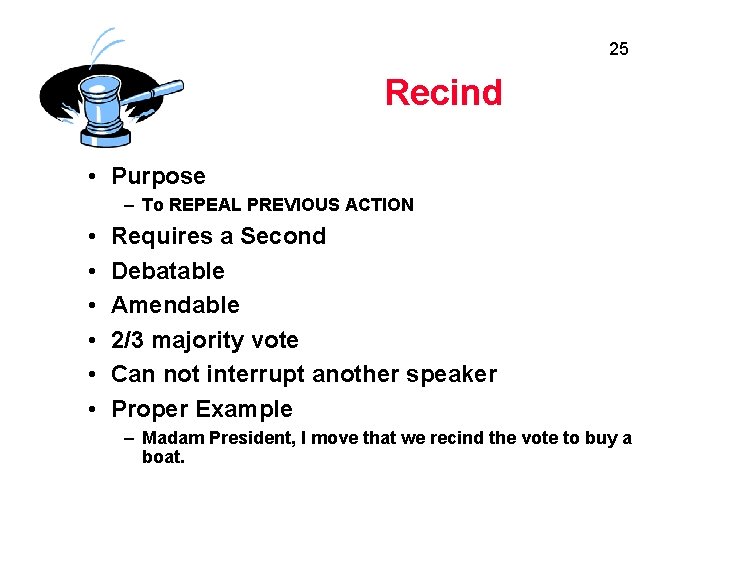 25

Recind

• Purpose
– To REPEAL PREVIOUS ACTION
• Requires a Second
• Debatable
• Amendable
• 2/3 majority vote
• Can not interrupt another speaker
• Proper Example
– Madam President, I move that we recind the vote to buy a boat.